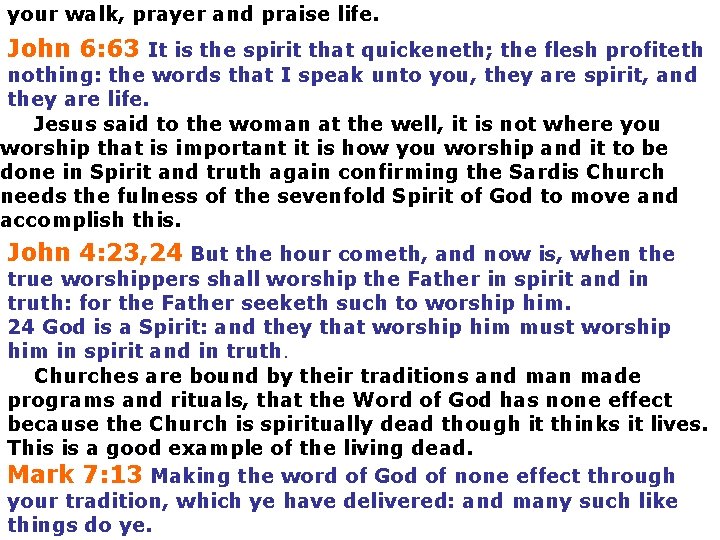 your walk, prayer and praise life.

John 6:63 It is the spirit that quickeneth; the flesh profiteth nothing: the words that I speak unto you, they are spirit, and they are life.

Jesus said to the woman at the well, it is not where you worship that is important it is how you worship and it to be done in Spirit and truth again confirming the Sardis Church needs the fulness of the sevenfold Spirit of God to move and accomplish this.

John 4:23,24 But the hour cometh, and now is, when the true worshippers shall worship the Father in spirit and in truth: for the Father seeketh such to worship him.
24 God is a Spirit: and they that worship him must worship him in spirit and in truth.

Churches are bound by their traditions and man made programs and rituals, that the Word of God has none effect because the Church is spiritually dead though it thinks it lives. This is a good example of the living dead.

Mark 7:13 Making the word of God of none effect through your tradition, which ye have delivered: and many such like things do ye.